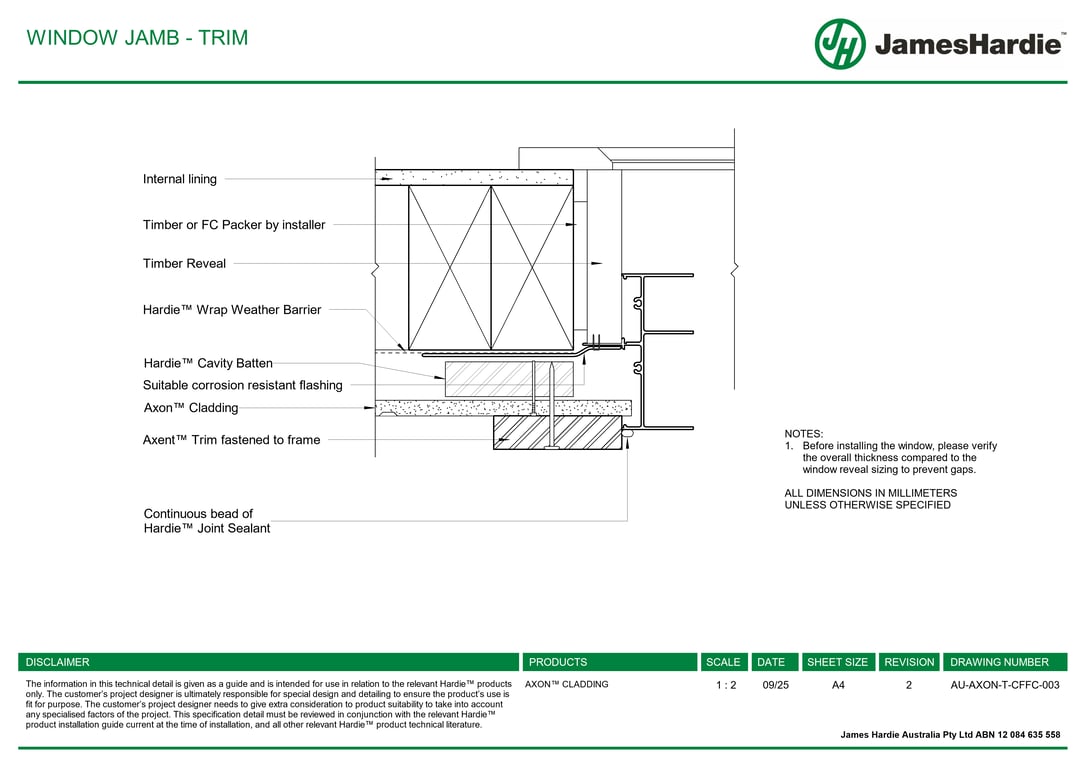 WINDOW JAMB - TRIM

JH JamesHardie™

Internal lining

Timber or FC Packer by installer

Timber Reveal

Hardie™ Wrap Weather Barrier

Hardie™ Cavity Batten

Suitable corrosion resistant flashing

Axon™ Cladding

Axent™ Trim fastened to frame

Continuous bead of Hardie™ Joint Sealant

NOTES:
1. Before installing the window, please verify the overall thickness compared to the window reveal sizing to prevent gaps.

ALL DIMENSIONS IN MILLIMETERS UNLESS OTHERWISE SPECIFIED

| DISCLAIMER | PRODUCTS | SCALE | DATE | SHEET SIZE | REVISION | DRAWING NUMBER |
|---|---|---|---|---|---|---|
| The information in this technical detail is given as a guide and is intended for use in relation to the relevant Hardie™ products only. The customer's project designer is ultimately responsible for special design and detailing to ensure the product's use is fit for purpose. The customer's project designer needs to give extra consideration to product suitability to take into account any specialised factors of the project. This specification detail must be reviewed in conjunction with the relevant Hardie™ product installation guide current at the time of installation, and all other relevant Hardie™ product technical literature. | AXON™ CLADDING | 1 : 2 | 09/25 | A4 | 2 | AU-AXON-T-CFFC-003 |

James Hardie Australia Pty Ltd ABN 12 084 635 558